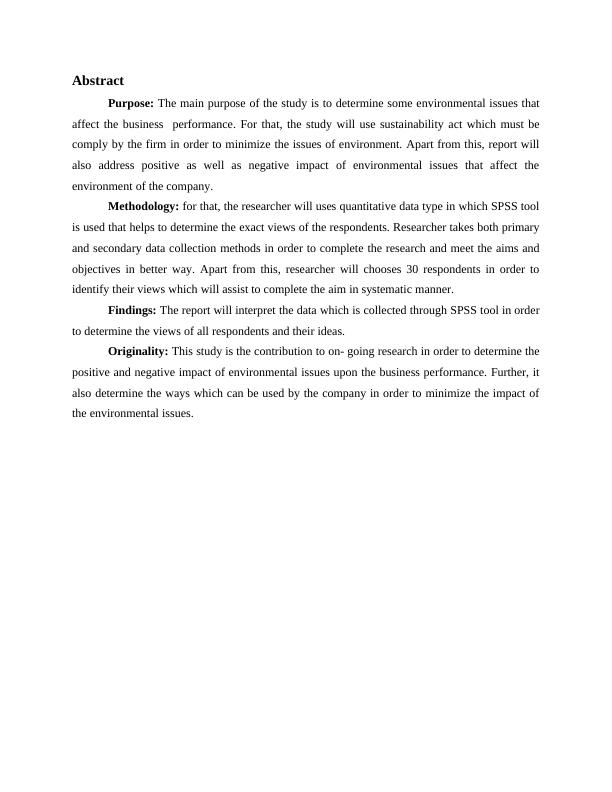 Abstract

Purpose: The main purpose of the study is to determine some environmental issues that affect the business performance. For that, the study will use sustainability act which must be comply by the firm in order to minimize the issues of environment. Apart from this, report will also address positive as well as negative impact of environmental issues that affect the environment of the company.

Methodology: for that, the researcher will uses quantitative data type in which SPSS tool is used that helps to determine the exact views of the respondents. Researcher takes both primary and secondary data collection methods in order to complete the research and meet the aims and objectives in better way. Apart from this, researcher will chooses 30 respondents in order to identify their views which will assist to complete the aim in systematic manner.

Findings: The report will interpret the data which is collected through SPSS tool in order to determine the views of all respondents and their ideas.

Originality: This study is the contribution to on- going research in order to determine the positive and negative impact of environmental issues upon the business performance. Further, it also determine the ways which can be used by the company in order to minimize the impact of the environmental issues.